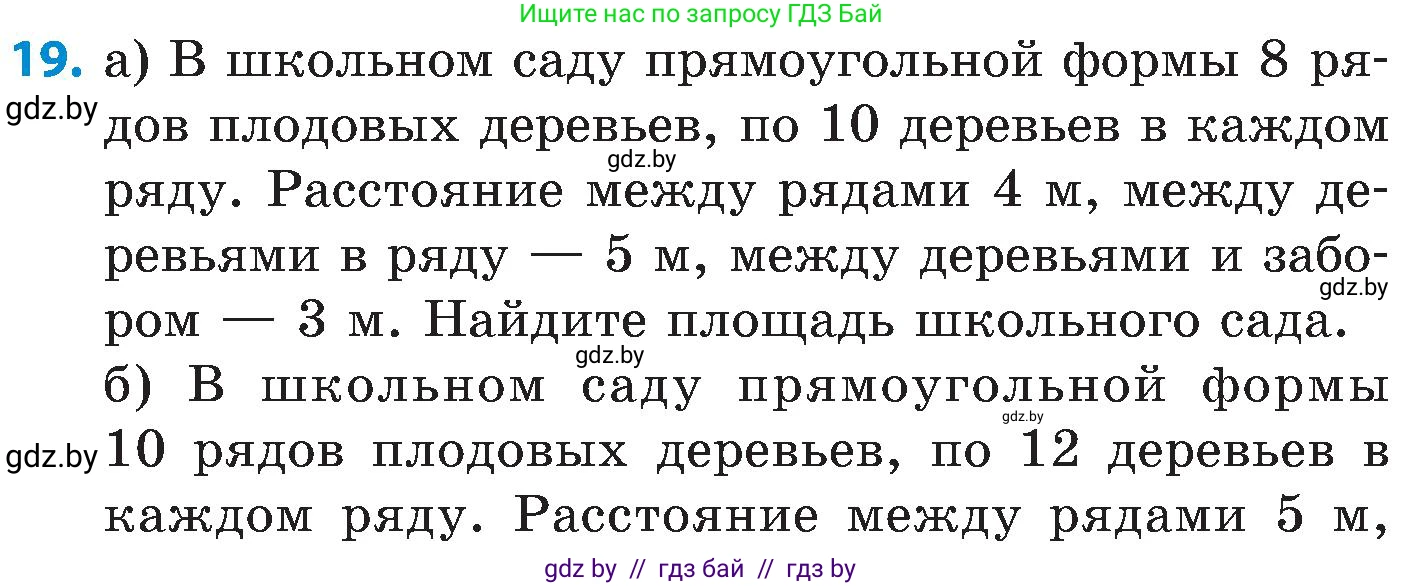 Ищите нас по запросу ГДЗ Бай

19. а) В школьном саду прямоугольной формы 8 рядов плодовых деревьев, по 10 деревьев в каждом ряду. Расстояние между рядами 4 м, между деревьями в ряду — 5 м, между деревьями и забором — 3 м. Найдите площадь школьного сада.

gdz.by

gdz.by

gdz.by

gdz.by

б) В школьном саду прямоугольной формы 10 рядов плодовых деревьев, по 12 деревьев в каждом ряду. Расстояние между рядами 5 м,

gdz.by

gdz.by

gdz by // гдз бай // гдз by